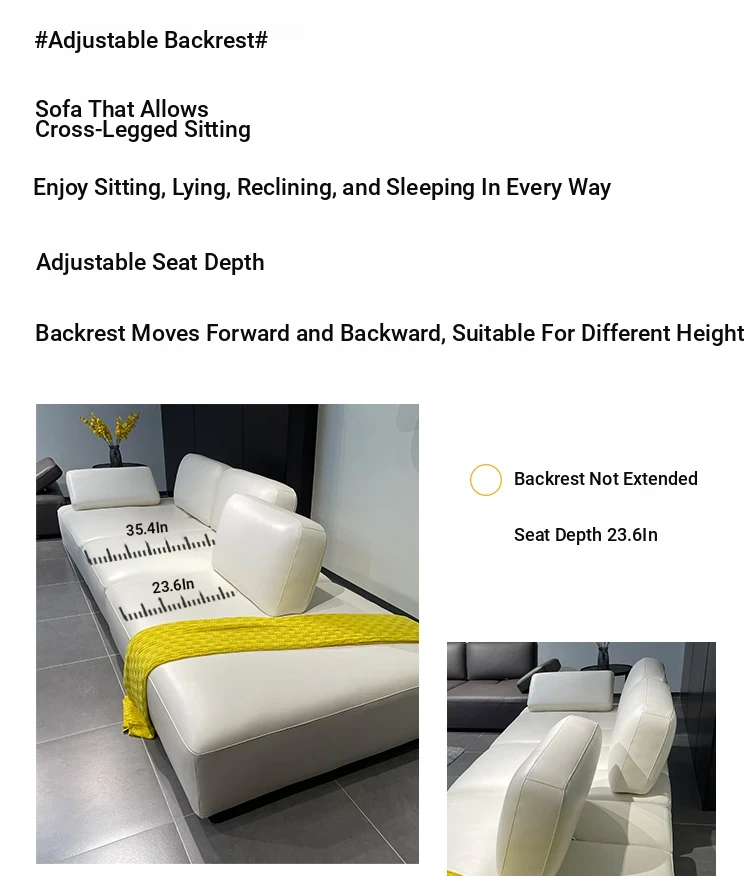 #Adjustable Backrest#

Sofa That Allows
Cross-Legged Sitting

Enjoy Sitting, Lying, Reclining, and Sleeping In Every Way

Adjustable Seat Depth

Backrest Moves Forward and Backward, Suitable For Different Height

35.4In

23.6In

Backrest Not Extended

Seat Depth 23.6In